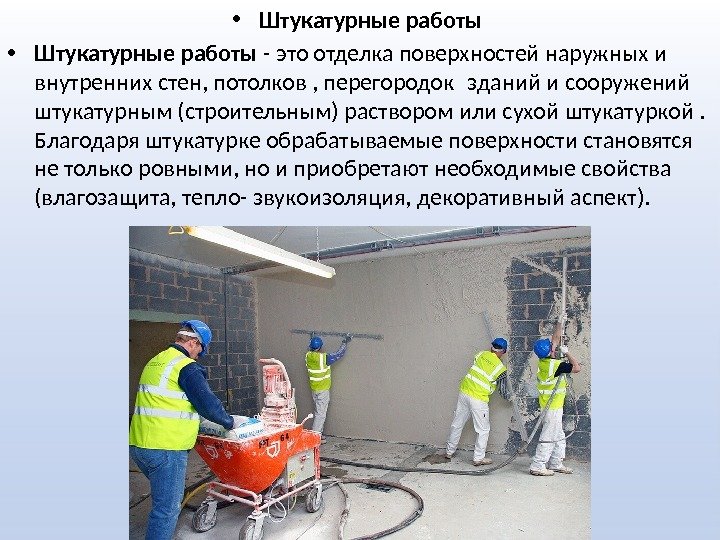 • Штукатурные работы

• Штукатурные работы - это отделка поверхностей наружных и внутренних стен, потолков , перегородок зданий и сооружений штукатурным (строительным) раствором или сухой штукатуркой . Благодаря штукатурке обрабатываемые поверхности становятся не только ровными, но и приобретают необходимые свойства (влагозащита, тепло- звукоизоляция, декоративный аспект).